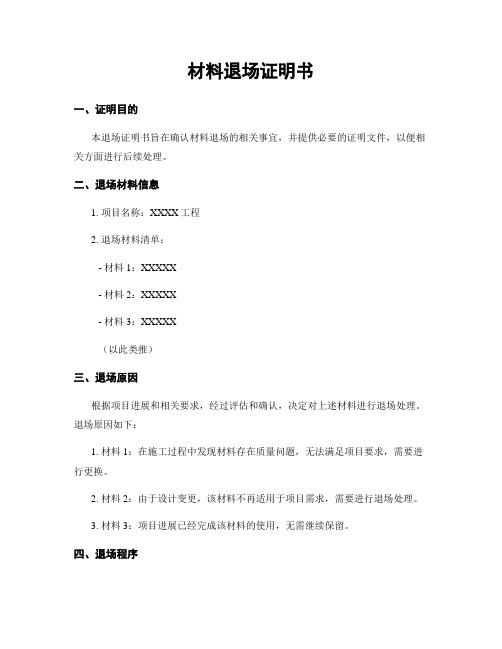 材料退场证明书

一、证明目的

本退场证明书旨在确认材料退场的相关事宜，并提供必要的证明文件，以便相关方面进行后续处理。

二、退场材料信息

1. 项目名称：XXXX 工程

2. 退场材料清单：

- 材料 1：XXXXX

- 材料 2：XXXXX

- 材料 3：XXXXX

（以此类推）

三、退场原因

根据项目进展和相关要求，经过评估和确认，决定对上述材料进行退场处理。退场原因如下：

1. 材料 1：在施工过程中发现材料存在质量问题，无法满足项目要求，需要进行更换。

2. 材料 2：由于设计变更，该材料不再适用于项目需求，需要进行退场处理。

3. 材料 3：项目进展已经完成该材料的使用，无需继续保留。

四、退场程序